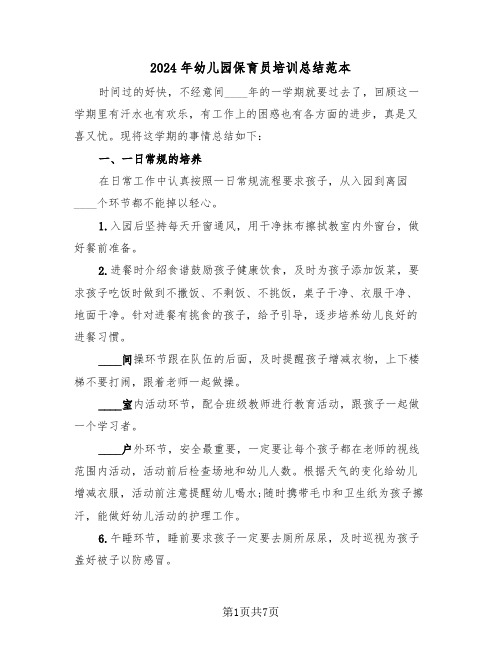 2024年幼儿园保育员培训总结范本

时间过的好快，不经意间____年的一学期就要过去了，回顾这一学期里有汗水也有欢乐，有工作上的困惑也有各方面的进步，真是又喜又忧。现将这学期的事情总结如下：

一、一日常规的培养

在日常工作中认真按照一日常规流程要求孩子，从入园到离园____个环节都不能掉以轻心。

1.入园后坚持每天开窗通风，用干净抹布擦拭教室内外窗台，做好餐前准备。

2.进餐时介绍食谱鼓励孩子健康饮食，及时为孩子添加饭菜，要求孩子吃饭时做到不撒饭、不剩饭、不挑饭，桌子干净、衣服干净、地面干净。针对进餐有挑食的孩子，给予引导，逐步培养幼儿良好的进餐习惯。

____间操环节跟在队伍的后面，及时提醒孩子增减衣物，上下楼梯不要打闹，跟着老师一起做操。

____室内活动环节，配合班级教师进行教育活动，跟孩子一起做一个学习者。

____户外环节，安全最重要，一定要让每个孩子都在老师的视线范围内活动，活动前后检查场地和幼儿人数。根据天气的变化给幼儿增减衣服，活动前注意提醒幼儿喝水;随时携带毛巾和卫生纸为孩子擦汗，能做好幼儿活动的护理工作。

6.午睡环节，睡前要求孩子一定要去厕所尿尿，及时巡视为孩子盖好被子以防感冒。

第1页共7页